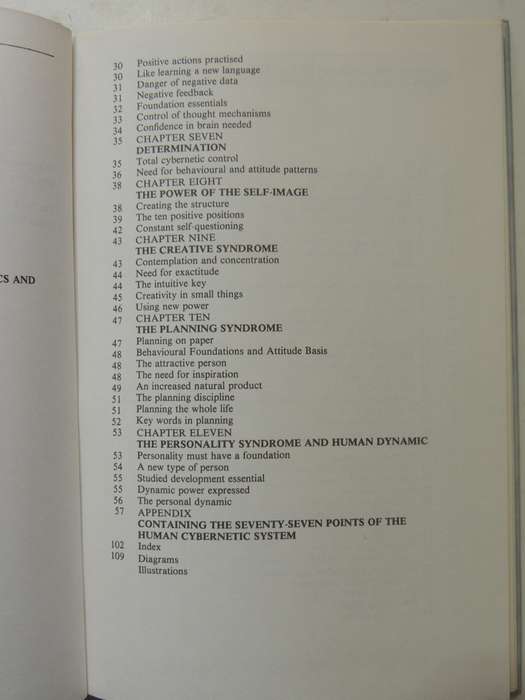 CS AND

30 Positive actions practised
30 Like learning a new language
31 Danger of negative data
31 Negative feedback
32 Foundation essentials
33 Control of thought mechanisms
34 Confidence in brain needed
35 CHAPTER SEVEN
DETERMINATION
35 Total cybernetic control
36 Need for behavioural and attitude patterns
38 CHAPTER EIGHT
THE POWER OF THE SELF-IMAGE
38 Creating the structure
39 The ten positive positions
42 Constant self-questioning
43 CHAPTER NINE
THE CREATIVE SYNDROME
43 Contemplation and concentration
44 Need for exactitude
44 The intuitive key
45 Creativity in small things
46 Using new power
47 CHAPTER TEN
THE PLANNING SYNDROME
47 Planning on paper
48 Behavioural Foundations and Attitude Basis
48 The attractive person
48 The need for inspiration
49 An increased natural product
51 The planning discipline
51 Planning the whole life
52 Key words in planning
53 CHAPTER ELEVEN
THE PERSONALITY SYNDROME AND HUMAN DYNAMIC
53 Personality must have a foundation
54 A new type of person
55 Studied development essential
55 Dynamic power expressed
56 The personal dynamic
57 APPENDIX
CONTAINING THE SEVENTY-SEVEN POINTS OF THE HUMAN CYBERNETIC SYSTEM
102 Index
109 Diagrams
Illustrations